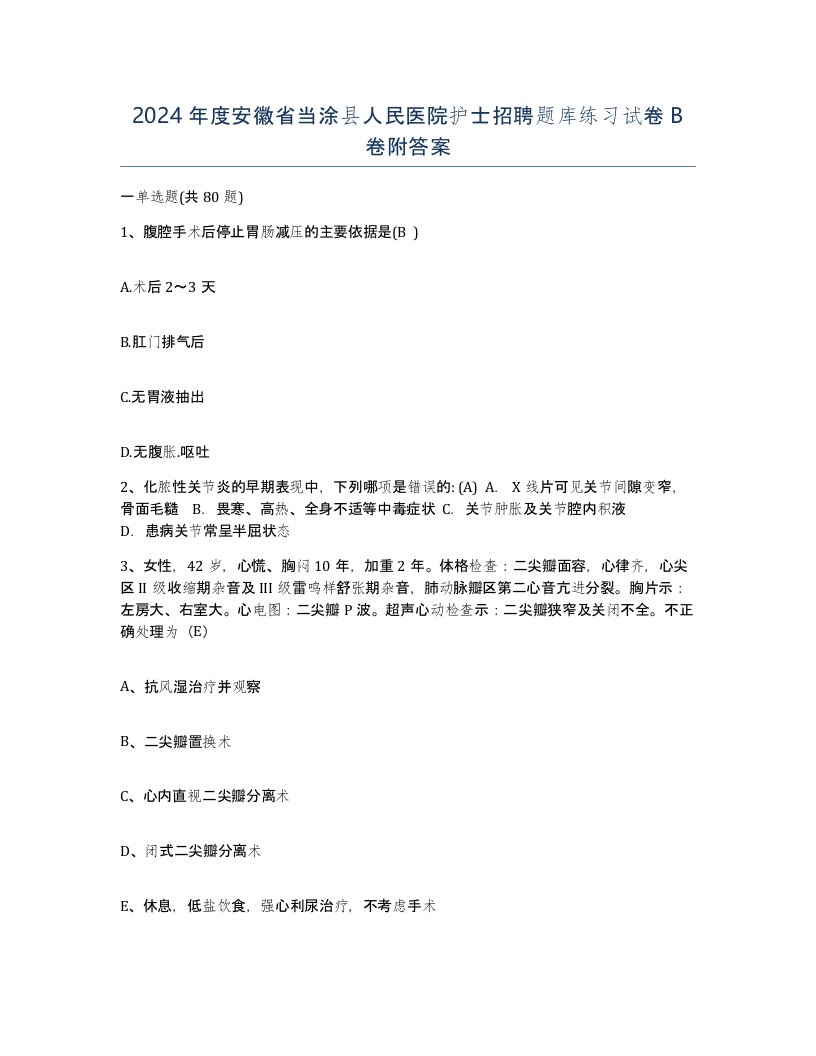 2024年度安徽省当涂县人民医院护士招聘题库练习试卷B卷附答案

一单选题(共80题)

1、腹腔手术后停止胃肠减压的主要依据是(B )

A.术后2～3天

B.肛门排气后

C.无胃液抽出

D.无腹胀.呕吐

2、化脓性关节炎的早期表现中，下列哪项是错误的: (A) A. X线片可见关节间隙变窄，骨面毛糙 B. 畏寒、高热、全身不适等中毒症状 C. 关节肿胀及关节腔内积液 D. 患病关节常呈半屈状态

3、女性，42岁，心慌、胸闷10年，加重2年。体格检查：二尖瓣面容，心律齐，心尖区II级收缩期杂音及III级雷鸣样舒张期杂音，肺动脉瓣区第二心音亢进分裂。胸片示：左房大、右室大。心电图：二尖瓣P波。超声心动检查示：二尖瓣狭窄及关闭不全。不正确处理为（E)

A、抗风湿治疗并观察

B、二尖瓣置换术

C、心内直视二尖瓣分离术

D、闭式二尖瓣分离术

E、休息，低盐饮食，强心利尿治疗，不考虑手术